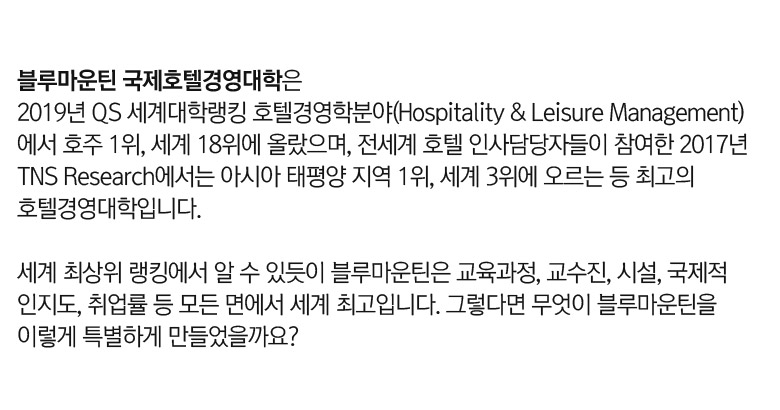 블루마운틴 국제호텔경영대학은 2019년 QS 세계대학랭킹 호텔경영학분야(Hospitality & Leisure Management)에서 호주 1위, 세계 18위에 올랐으며, 전세계 호텔 인사담당자들이 참여한 2017년 TNS Research에서는 아시아 태평양 지역 1위, 세계 3위에 오르는 등 최고의 호텔경영대학입니다.

세계 최상위 랭킹에서 알 수 있듯이 블루마운틴은 교육과정, 교수진, 시설, 국제적 인지도, 취업률 등 모든 면에서 세계 최고입니다. 그렇다면 무엇이 블루마운틴을 이렇게 특별하게 만들었을까요?